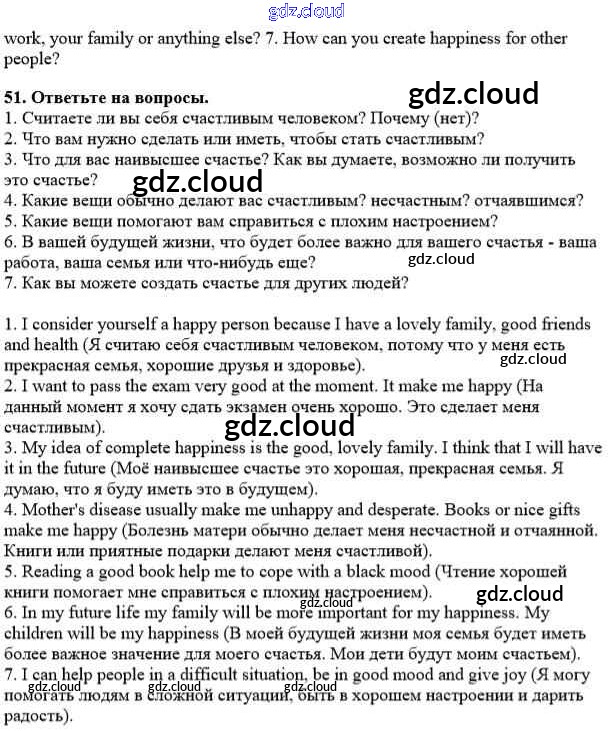 gdz.cloud

work, your family or anything else? 7. How can you create happiness for other people?

51. Ответьте на вопросы. gdz.cloud
1. Считаете ли вы себя счастливым человеком? Почему (нет)?
2. Что вам нужно сделать или иметь, чтобы стать счастливым?
3. Что для вас наивысшее счастье? Как вы думаете, возможно ли получить это счастье? gdz.cloud
4. Какие вещи обычно делают вас счастливым? несчастным? отчаявшимся?
5. Какие вещи помогают вам справиться с плохим настроением?
6. В вашей будущей жизни, что будет более важно для вашего счастья - ваша работа, ваша семья или что-нибудь еще? gdz.cloud
7. Как вы можете создать счастье для других людей?

1. I consider yourself a happy person because I have a lovely family, good friends and health (Я считаю себя счастливым человеком, потому что у меня есть прекрасная семья, хорошие друзья и здоровье). gdz.cloud
2. I want to pass the exam very good at the moment. It make me happy (На данный момент я хочу сдать экзамен очень хорошо. Это сделает меня счастливым). gdz.cloud
3. My idea of complete happiness is the good, lovely family. I think that I will have it in the future (Моё наивысшее счастье это хорошая, прекрасная семья. Я думаю, что я буду иметь это в будущем).
4. Mother's disease usually make me unhappy and desperate. Books or nice gifts make me happy (Болезнь матери обычно делает меня несчастной и отчаянной. Книги или приятные подарки делают меня счастливой).
5. Reading a good book help me to cope with a black mood (Чтение хорошей книги помогает мне справиться с плохим настроением). gdz.cloud gdz.cloud
6. In my future life my family will be more important for my happiness. My children will be my happiness (В моей будущей жизни моя семья будет иметь более важное значение для моего счастья. Мои дети будут моим счастьем).
7. I can help people in a difficult situation, be in good mood and give joy (Я могу помогать людям в сложной ситуации, быть в хорошем настроении и дарить радость). gdz.cloud gdz.cloud gdz.cloud